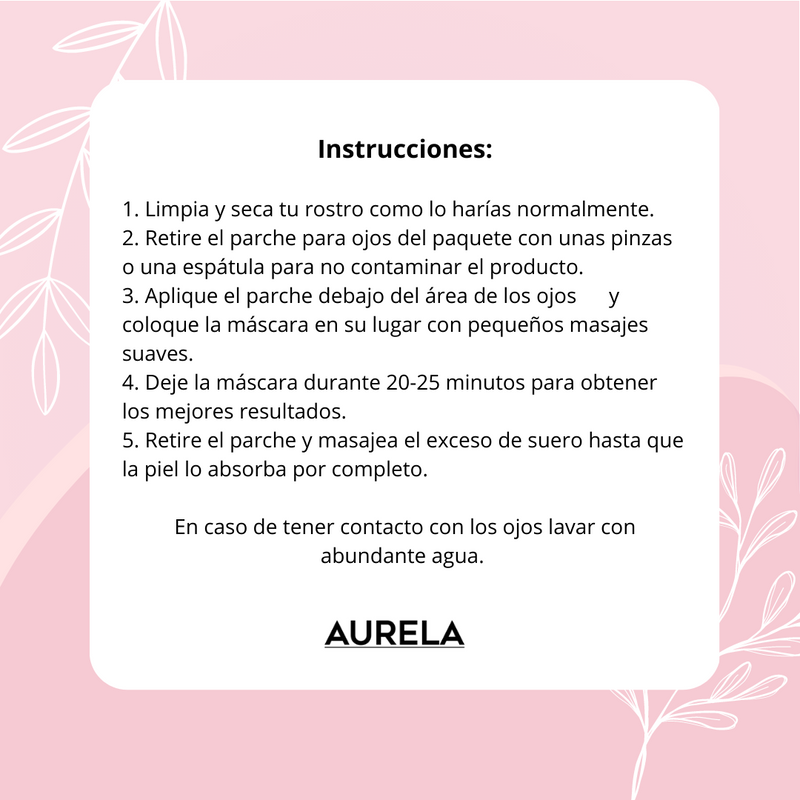 Instrucciones:

1. Limpia y seca tu rostro como lo harías normalmente.
2. Retire el parche para ojos del paquete con unas pinzas o una espátula para no contaminar el producto.
3. Aplique el parche debajo del área de los ojos y coloque la máscara en su lugar con pequeños masajes suaves.
4. Deje la máscara durante 20-25 minutos para obtener los mejores resultados.
5. Retire el parche y masajea el exceso de suero hasta que la piel lo absorba por completo.

En caso de tener contacto con los ojos lavar con abundante agua.

AURELA